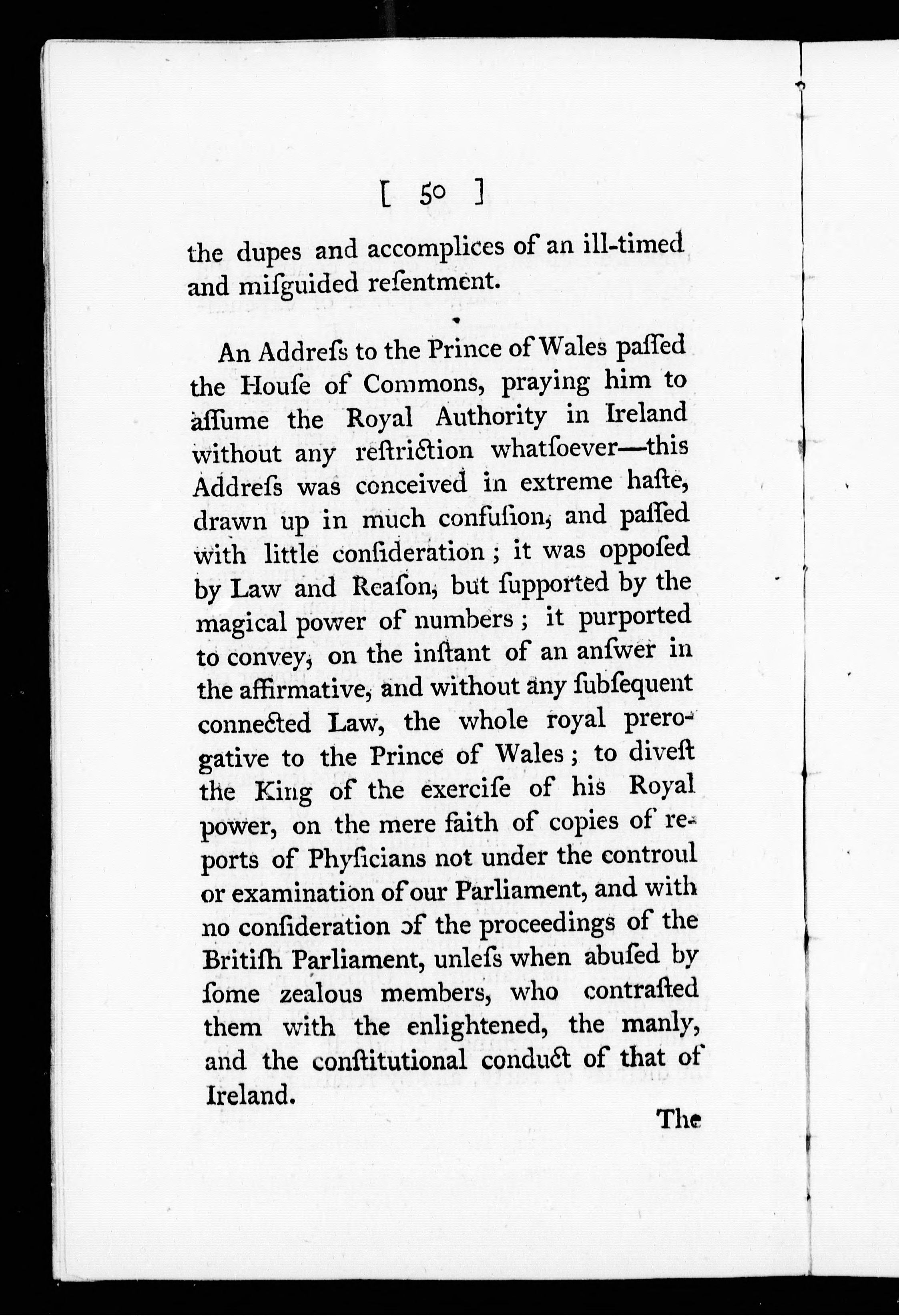 [ 50 ]

the dupes and accomplices of an ill-timed and miſguided reſentment.

An Addreſs to the Prince of Wales paſſed the Houſe of Commons, praying him to aſſume the Royal Authority in Ireland without any reſtriction whatſoever—this Addreſs was conceived in extreme haſte, drawn up in much confuſion, and paſſed with little conſideration; it was oppoſed by Law and Reaſon, but ſupported by the magical power of numbers; it purported to convey, on the inſtant of an anſwer in the affirmative, and without any ſubſequent connected Law, the whole royal prerogative to the Prince of Wales; to diveſt the King of the exerciſe of his Royal power, on the mere faith of copies of reports of Phyſicians not under the controul or examination of our Parliament, and with no conſideration of the proceedings of the Britiſh Parliament, unleſs when abuſed by ſome zealous members, who contraſted them with the enlightened, the manly, and the conſtitutional conduct of that of Ireland.

The